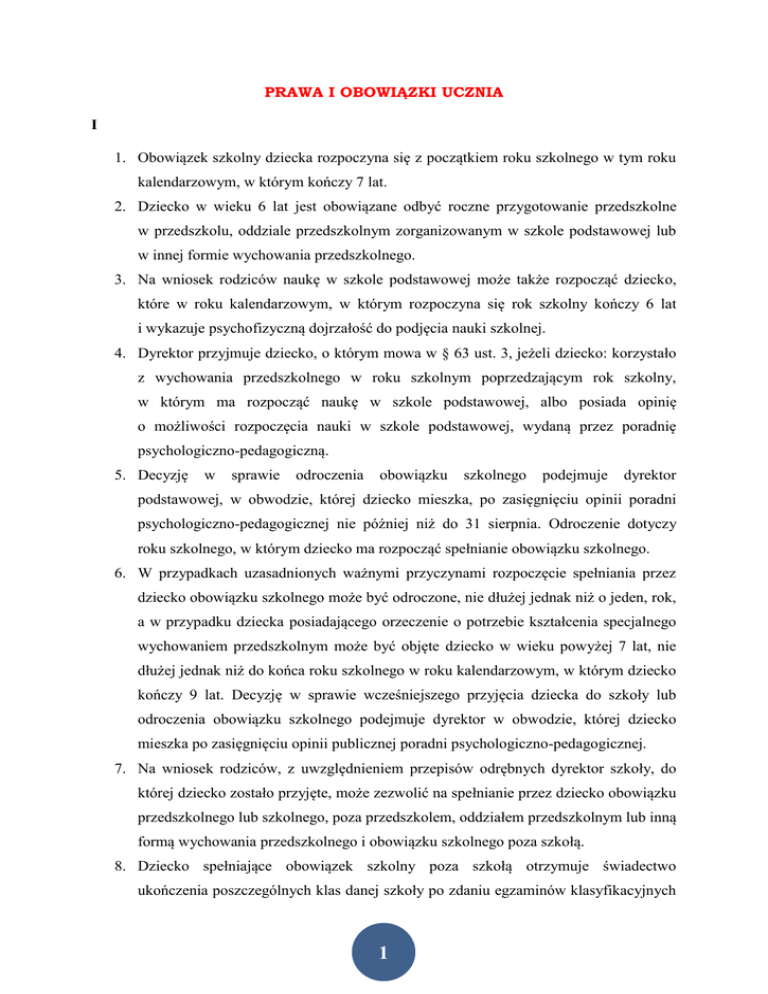 PRAWA I OBOWIĄZKI UCZNIA

I

1. Obowiązek szkolny dziecka rozpoczyna się z początkiem roku szkolnego w tym roku kalendarzowym, w którym kończy 7 lat.
2. Dziecko w wieku 6 lat jest obowiązane odbyć roczne przygotowanie przedszkolne w przedszkolu, oddziale przedszkolnym zorganizowanym w szkole podstawowej lub w innej formie wychowania przedszkolnego.
3. Na wniosek rodziców naukę w szkole podstawowej może także rozpocząć dziecko, które w roku kalendarzowym, w którym rozpoczyna się rok szkolny kończy 6 lat i wykazuje psychofizyczną dojrzałość do podjęcia nauki szkolnej.
4. Dyrektor przyjmuje dziecko, o którym mowa w § 63 ust. 3, jeżeli dziecko: korzystało z wychowania przedszkolnego w roku szkolnym poprzedzającym rok szkolny, w którym ma rozpocząć naukę w szkole podstawowej, albo posiada opinię o możliwości rozpoczęcia nauki w szkole podstawowej, wydaną przez poradnię psychologiczno-pedagogiczną.
5. Decyzję w sprawie odroczenia obowiązku szkolnego podejmuje dyrektor podstawowej, w obwodzie, której dziecko mieszka, po zasięgnięciu opinii poradni psychologiczno-pedagogicznej nie później niż do 31 sierpnia. Odroczenie dotyczy roku szkolnego, w którym dziecko ma rozpocząć spełnianie obowiązku szkolnego.
6. W przypadkach uzasadnionych ważnymi przyczynami rozpoczęcie spełniania przez dziecko obowiązku szkolnego może być odroczone, nie dłużej jednak niż o jeden, rok, a w przypadku dziecka posiadającego orzeczenie o potrzebie kształcenia specjalnego wychowaniem przedszkolnym może być objęte dziecko w wieku powyżej 7 lat, nie dłużej jednak niż do końca roku szkolnego w roku kalendarzowym, w którym dziecko kończy 9 lat. Decyzję w sprawie wcześniejszego przyjęcia dziecka do szkoły lub odroczenia obowiązku szkolnego podejmuje dyrektor w obwodzie, której dziecko mieszka po zasięgnięciu opinii publicznej poradni psychologiczno-pedagogicznej.
7. Na wniosek rodziców, z uwzględnieniem przepisów odrębnych dyrektor szkoły, do której dziecko zostało przyjęte, może zezwolić na spełnianie przez dziecko obowiązku przedszkolnego lub szkolnego, poza przedszkolem, oddziałem przedszkolnym lub inną formą wychowania przedszkolnego i obowiązku szkolnego poza szkołą.
8. Dziecko spełniające obowiązek szkolny poza szkołą otrzymuje świadectwo ukończenia poszczególnych klas danej szkoły po zdaniu egzaminów klasyfikacyjnych

1